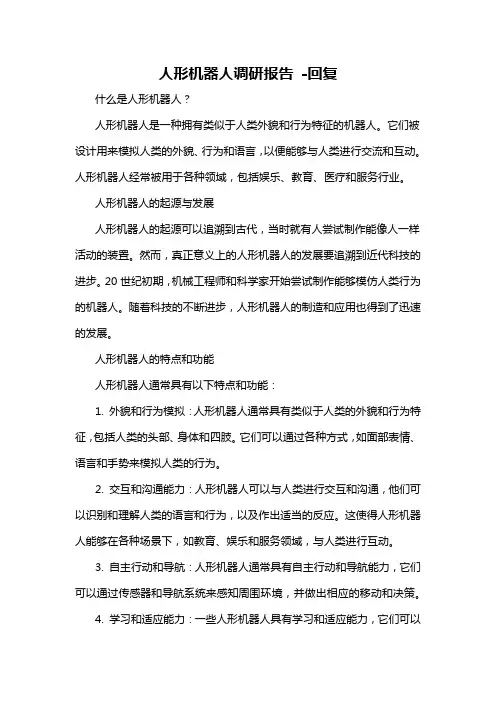 人形机器人调研报告 -回复

什么是人形机器人？

人形机器人是一种拥有类似于人类外貌和行为特征的机器人。它们被设计用来模拟人类的外貌、行为和语言，以便能够与人类进行交流和互动。人形机器人经常被用于各种领域，包括娱乐、教育、医疗和服务行业。

人形机器人的起源与发展

人形机器人的起源可以追溯到古代，当时就有人尝试制作能像人一样活动的装置。然而，真正意义上的人形机器人的发展要追溯到近代科技的进步。20 世纪初期，机械工程师和科学家开始尝试制作能够模仿人类行为的机器人。随着科技的不断进步，人形机器人的制造和应用也得到了迅速的发展。

人形机器人的特点和功能

人形机器人通常具有以下特点和功能：

1. 外貌和行为模拟：人形机器人通常具有类似于人类的外貌和行为特征，包括人类的头部、身体和四肢。它们可以通过各种方式，如面部表情、语言和手势来模拟人类的行为。

2. 交互和沟通能力：人形机器人可以与人类进行交互和沟通，他们可以识别和理解人类的语言和行为，以及作出适当的反应。这使得人形机器人能够在各种场景下，如教育、娱乐和服务领域，与人类进行互动。

3. 自主行动和导航：人形机器人通常具有自主行动和导航能力，它们可以通过传感器和导航系统来感知周围环境，并做出相应的移动和决策。

4. 学习和适应能力：一些人形机器人具有学习和适应能力，它们可以